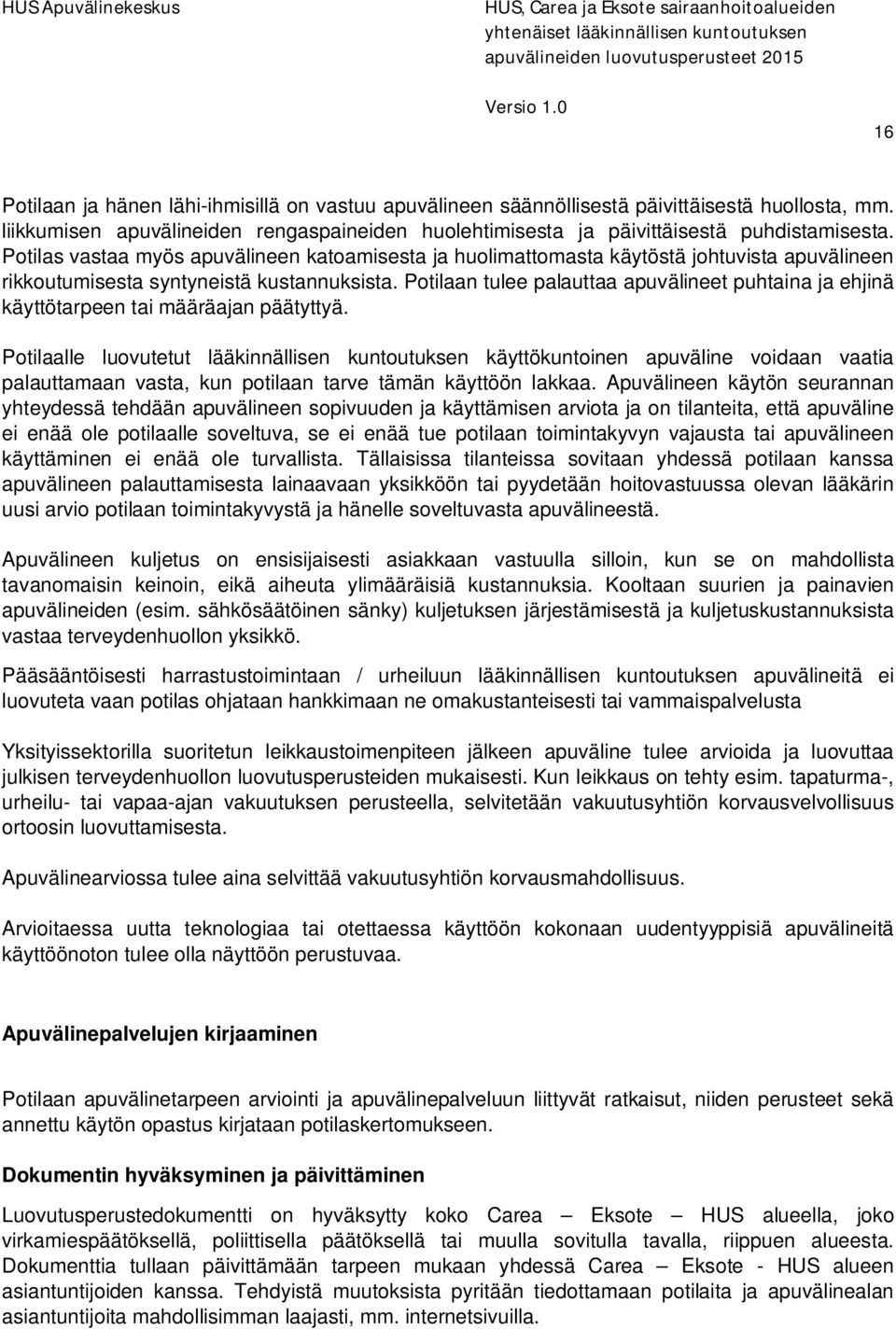 HUS Apuvälinekeskus

HUS, Carea ja Eksote sairaanhoitoalueiden yhtenäiset lääkinnällisen kuntoutuksen apuvälineiden luovutusperusteet 2015

Versio 1.0

16

Potilaan ja hänen lähi-ihmisillä on vastuu apuvälineen säännöllisestä päivittäisestä huollosta, mm. liikkumisen apuvälineiden rengaspaineiden huolehtimisesta ja päivittäisestä puhdistamisesta. Potilas vastaa myös apuvälineen katoamisesta ja huolimattomasta käytöstä johtuvista apuvälineen rikkoutumisesta syntyneistä kustannuksista. Potilaan tulee palauttaa apuvälineet puhtaina ja ehjinä käyttötarpeen tai määräajan päätyttyä.

Potilaalle luovutetut lääkinnällisen kuntoutuksen käyttökuntoinen apuväline voidaan vaatia palauttamaan vasta, kun potilaan tarve tämän käyttöön lakkaa. Apuvälineen käytön seurannan yhteydessä tehdään apuvälineen sopivuuden ja käyttämisen arviota ja on tilanteita, että apuväline ei enää ole potilaalle soveltuva, se ei enää tue potilaan toimintakyvyn vajausta tai apuvälineen käyttäminen ei enää ole turvallista. Tällaisissa tilanteissa sovitaan yhdessä potilaan kanssa apuvälineen palauttamisesta lainaavaan yksikköön tai pyydetään hoitovastuussa olevan lääkärin uusi arvio potilaan toimintakyvystä ja hänelle soveltuvasta apuvälineestä.

Apuvälineen kuljetus on ensisijaisesti asiakkaan vastuulla silloin, kun se on mahdollista tavanomaisin keinoin, eikä aiheuta ylimääräisiä kustannuksia. Kooltaan suurien ja painavien apuvälineiden (esim. sähkösäätöinen sänky) kuljetuksen järjestämisestä ja kuljetuskustannuksista vastaa terveydenhuollon yksikkö.

Pääsääntöisesti harrastustoimintaan / urheiluun lääkinnällisen kuntoutuksen apuvälineitä ei luovuteta vaan potilas ohjataan hankkimaan ne omakustanteisesti tai vammaispalvelusta

Yksityissektorilla suoritetun leikkaustoimenpiteen jälkeen apuväline tulee arvioida ja luovuttaa julkisen terveydenhuollon luovutusperusteiden mukaisesti. Kun leikkaus on tehty esim. tapaturma-, urheilu- tai vapaa-ajan vakuutuksen perusteella, selvitetään vakuutusyhtiön korvausvelvollisuus ortoosin luovuttamisesta.

Apuvälinearviossa tulee aina selvittää vakuutusyhtiön korvausmahdollisuus.

Arvioitaessa uutta teknologiaa tai otettaessa käyttöön kokonaan uudentyyppisiä apuvälineitä käyttöönoton tulee olla näyttöön perustuvaa.

Apuvälinepalvelujen kirjaaminen

Potilaan apuvälinetarpeen arviointi ja apuvälinepalveluun liittyvät ratkaisut, niiden perusteet sekä annettu käytön opastus kirjataan potilaskertomukseen.

Dokumentin hyväksyminen ja päivittäminen

Luovutusperustedokumentti on hyväksytty koko Carea – Eksote – HUS alueella, joko virkamiespäätöksellä, poliittisella päätöksellä tai muulla sovitulla tavalla, riippuen alueesta. Dokumenttia tullaan päivittämään tarpeen mukaan yhdessä Carea – Eksote - HUS alueen asiantuntijoiden kanssa. Tehdyistä muutoksista pyritään tiedottamaan potilaita ja apuvälinealan asiantuntijoita mahdollisimman laajasti, mm. internetsivuilla.